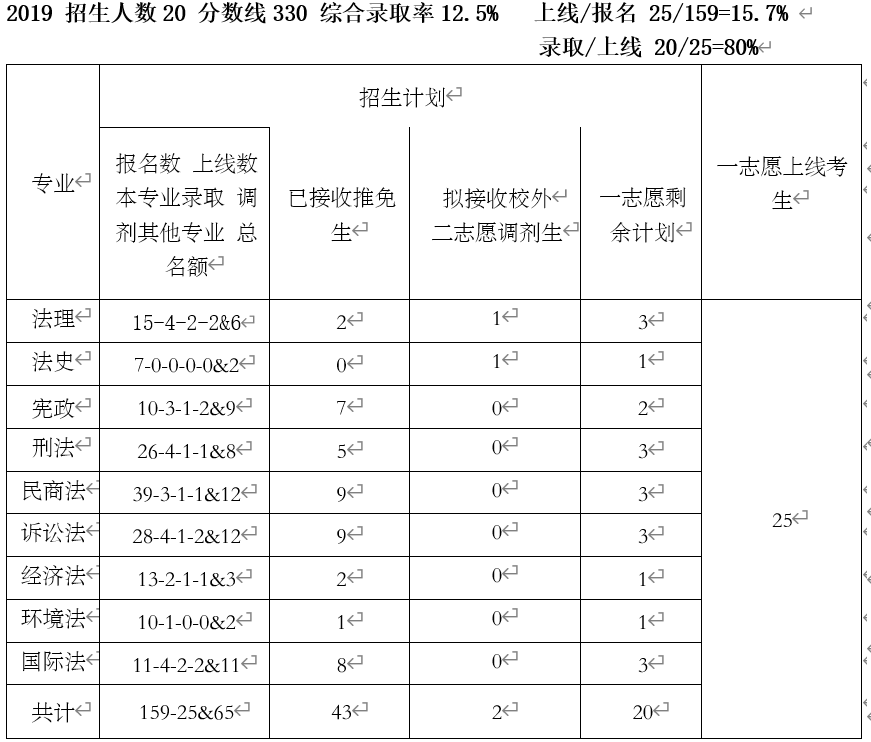 2019 招生人数 20 分数线 330 综合录取率 12.5% 上线/报名 25/159=15.7%
录取/上线 20/25=80%

| 专业 | 招生计划 | | | | 一志愿上线考生 |
|---|---|---|---|---|---|
| | 报名数 上线数 本专业录取 调剂其他专业 总名额 | 已接收推免生 | 拟接收校外二志愿调剂生 | 一志愿剩余计划 | |
| 法理 | 15-4-2-2&6 | 2 | 1 | 3 | 25 |
| 法史 | 7-0-0-0&2 | 0 | 1 | 1 | |
| 宪政 | 10-3-1-2&9 | 7 | 0 | 2 | |
| 刑法 | 26-4-1-1&8 | 5 | 0 | 3 | |
| 民商法 | 39-3-1-1&12 | 9 | 0 | 3 | |
| 诉讼法 | 28-4-1-2&12 | 9 | 0 | 3 | |
| 经济法 | 13-2-1-1&3 | 2 | 0 | 1 | |
| 环境法 | 10-1-0-0&2 | 1 | 0 | 1 | |
| 国际法 | 11-4-2-2&11 | 8 | 0 | 3 | |
| 共计 | 159-25&65 | 43 | 2 | 20 | |